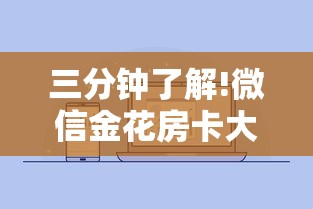 三分钟了解!微信金花房卡大